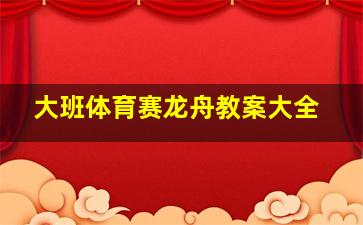 大班体育赛龙舟教案大全